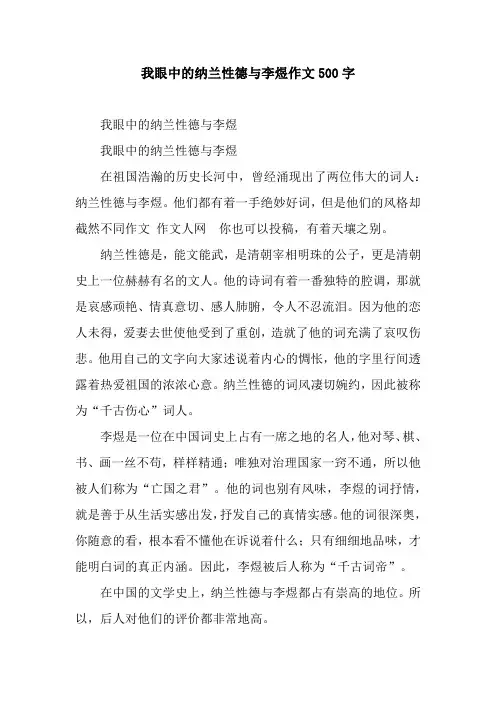 我眼中的纳兰性德与李煜作文500字

我眼中的纳兰性德与李煜

我眼中的纳兰性德与李煜

在祖国浩瀚的历史长河中，曾经涌现出了两位伟大的词人：纳兰性德与李煜。他们都有着一手绝妙好词，但是他们的风格却截然不同作文 作文人网 你也可以投稿，有着天壤之别。

纳兰性德是，能文能武，是清朝宰相明珠的公子，更是清朝史上一位赫赫有名的文人。他的诗词有着一番独特的腔调，那就是哀感顽艳、情真意切、感人肺腑，令人不忍流泪。因为他的恋人未得，爱妻去世使他受到了重创，造就了他的词充满了哀叹伤悲。他用自己的文字向大家述说着内心的惆怅，他的字里行间透露着热爱祖国的浓浓心意。纳兰性德的词风凄切婉约，因此被称为“千古伤心”词人。

李煜是一位在中国词史上占有一席之地的名人，他对琴、棋、书、画一丝不苟，样样精通；唯独对治理国家一窍不通，所以他被人们称为“亡国之君”。他的词也别有风味，李煜的词抒情，就是善于从生活实感出发，抒发自己的真情实感。他的词很深奥，你随意的看，根本看不懂他在诉说着什么；只有细细地品味，才能明白词的真正内涵。因此，李煜被后人称为“千古词帝”。

在中国的文学史上，纳兰性德与李煜都占有崇高的地位。所以，后人对他们的评价都非常地高。